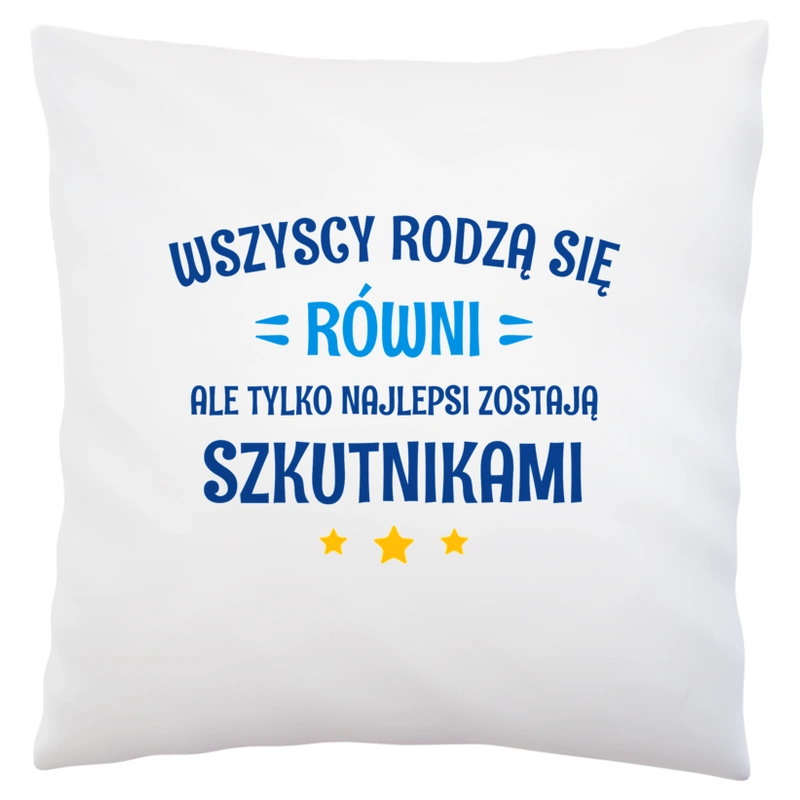 WSZYSCY RODZĄ SIĘ
RÓWNI
ALE TYLKO NAJLEPSI ZOSTAJĄ
SZKUTNIKAMI